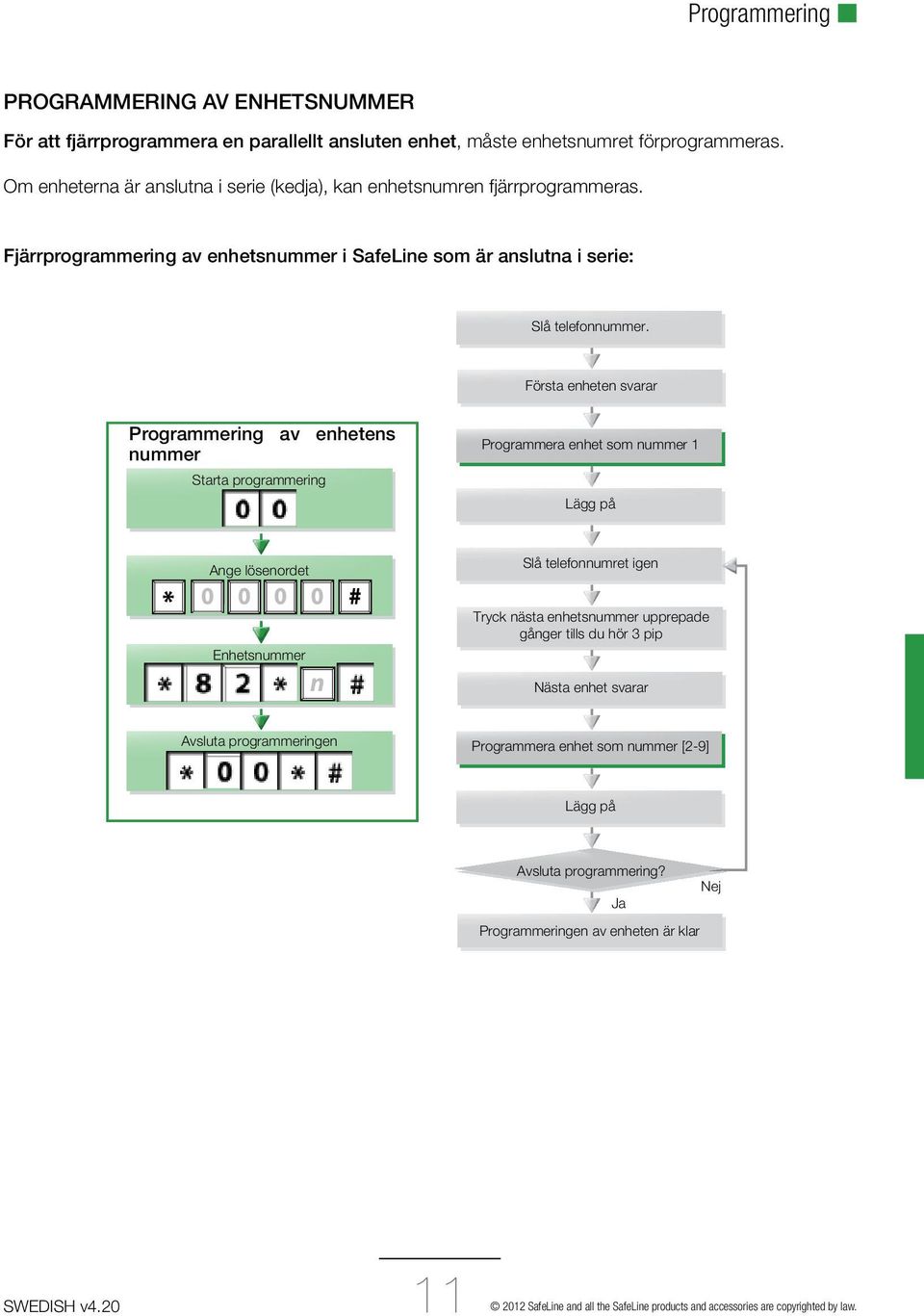 Programmering

PROGRAMMERING AV ENHETSNUMMER

För att fjärrprogrammera en parallellt ansluten enhet, måste enhetsnumret förprogrammeras.

Om enheterna är anslutna i serie (kedja), kan enhetsnumren fjärrprogrammeras.

Fjärrprogrammering av enhetsnummer i SafeLine som är anslutna i serie:

Programmering av enhetens nummer

Starta programmering

0 0

Ange lösenordet

* 0 0 0 0 #

Enhetsnummer

* 8 2 * n #

Avsluta programmeringen

* 0 0 * #

Slå telefonnummer.

Första enheten svarar

Programmera enhet som nummer 1

Lägg på

Slå telefonnumret igen

Tryck nästa enhetsnummer upprepade gånger tills du hör 3 pip

Nästa enhet svarar

Programmera enhet som nummer [2-9]

Lägg på

Avsluta programmering?

Nej

Ja

Programmeringen av enheten är klar

SWEDISH v4.20

11

© 2012 SafeLine and all the SafeLine products and accessories are copyrighted by law.